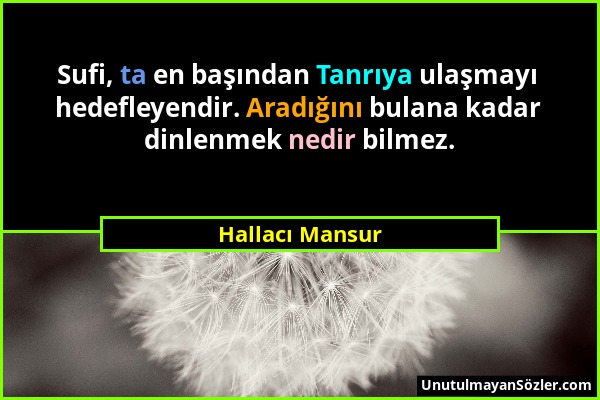 Sufi, ta en başından Tanrıya ulaşmayı hedefleyendir. Aradığını bulana kadar dinlenmek nedir bilmez.

Hallacı Mansur

UnutulmayanSözler.com